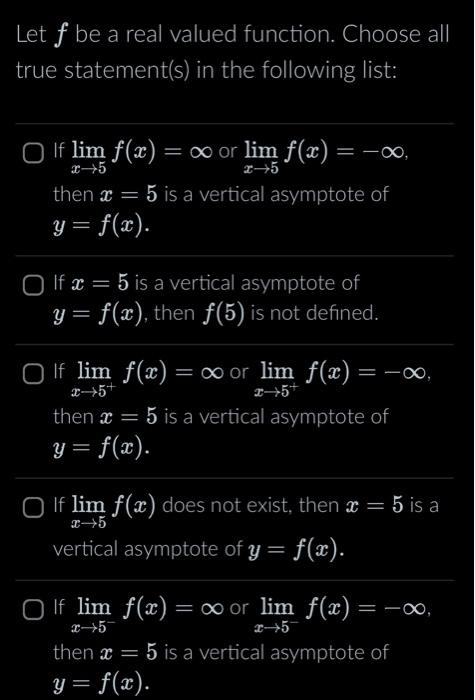 Let $f$ be a real valued function. Choose all true statement(s) in the following list:

If $\lim_{x \to 5} f(x) = \infty$ or $\lim_{x \to 5} f(x) = -\infty$, then $x = 5$ is a vertical asymptote of $y = f(x)$.

If $x = 5$ is a vertical asymptote of $y = f(x)$, then $f(5)$ is not defined.

If $\lim_{x \to 5^+} f(x) = \infty$ or $\lim_{x \to 5^+} f(x) = -\infty$, then $x = 5$ is a vertical asymptote of $y = f(x)$.

If $\lim_{x \to 5} f(x)$ does not exist, then $x = 5$ is a vertical asymptote of $y = f(x)$.

If $\lim_{x \to 5^-} f(x) = \infty$ or $\lim_{x \to 5^-} f(x) = -\infty$, then $x = 5$ is a vertical asymptote of $y = f(x)$.